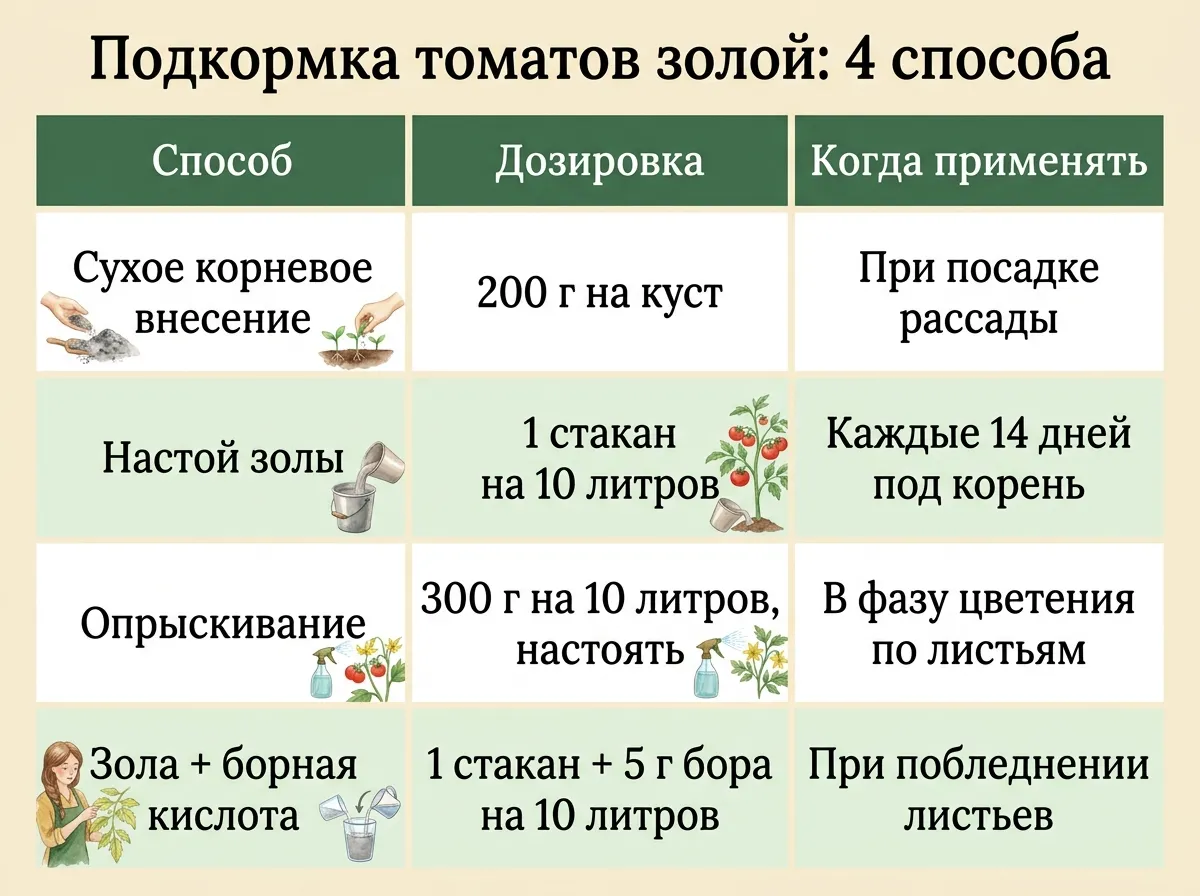 Подкормка томатов золой: 4 способа

| Способ | Дозировка | Когда применять |
|---|---|---|
| Сухое корневое внесение | 200 г на куст | При посадке рассады |
| Настой золы | 1 стакан на 10 литров | Каждые 14 дней под корень |
| Опрыскивание | 300 г на 10 литров, настоять | В фазу цветения по листьям |
| Зола + борная кислота | 1 стакан + 5 г бора на 10 литров | При побледнении листьев |